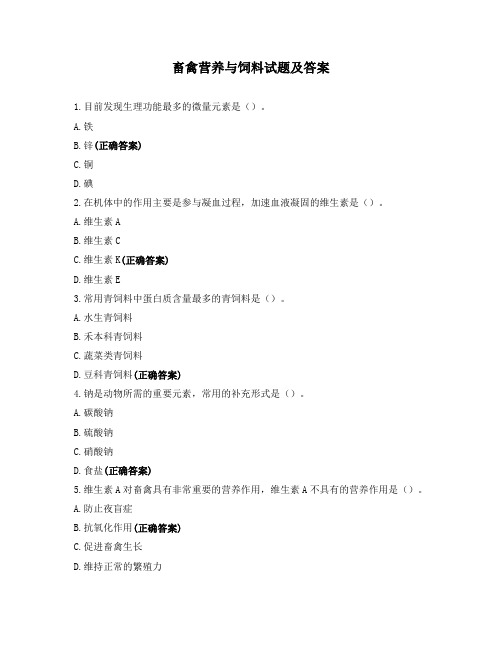 畜禽营养与饲料试题及答案

1.目前发现生理功能最多的微量元素是（）。

A.铁

B.锌(正确答案)

C.铜

D.碘

2.在机体中的作用主要是参与凝血过程，加速血液凝固的维生素是（）。

A.维生素 A

B.维生素 C

C.维生素 K(正确答案)

D.维生素 E

3.常用青饲料中蛋白质含量最多的青饲料是（）。

A.水生青饲料

B.禾本科青饲料

C.蔬菜类青饲料

D.豆科青饲料(正确答案)

4.钠是动物所需的重要元素，常用的补充形式是（）。

A.碳酸钠

B.硫酸钠

C.硝酸钠

D.食盐(正确答案)

5.维生素 A 对畜禽具有非常重要的营养作用，维生素 A 不具有的营养作用是（）。

A.防止夜盲症

B.抗氧化作用(正确答案)

C.促进畜禽生长

D.维持正常的繁殖力